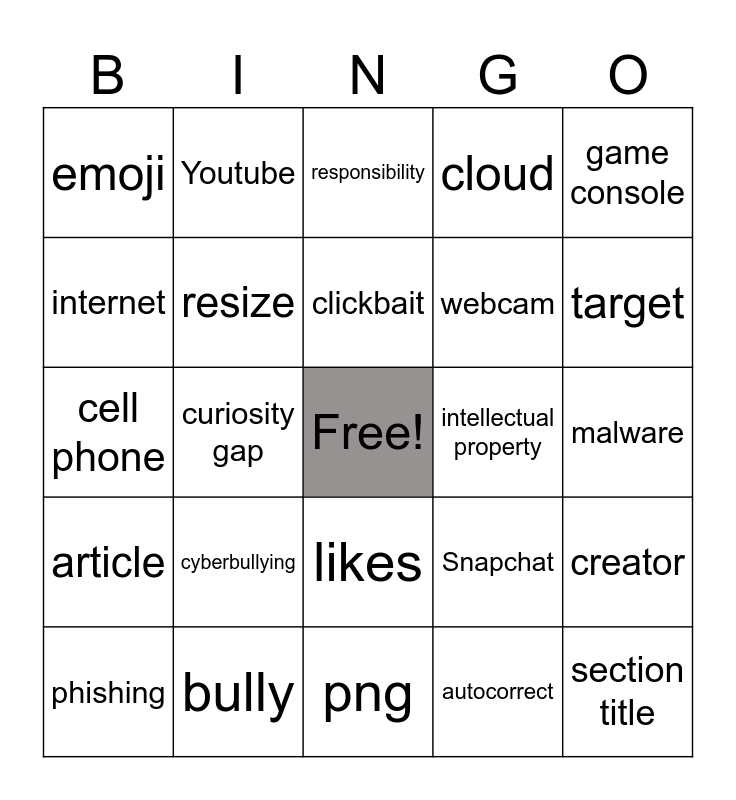 | B | I | N | G | O |
|---|---|---|---|---|
| emoji | Youtube | responsibility | cloud | game console |
| internet | resize | clickbait | webcam | target |
| cell phone | curiosity gap | Free! | intellectual property | malware |
| article | cyberbullying | likes | Snapchat | creator |
| phishing | bully | png | autocorrect | section title |